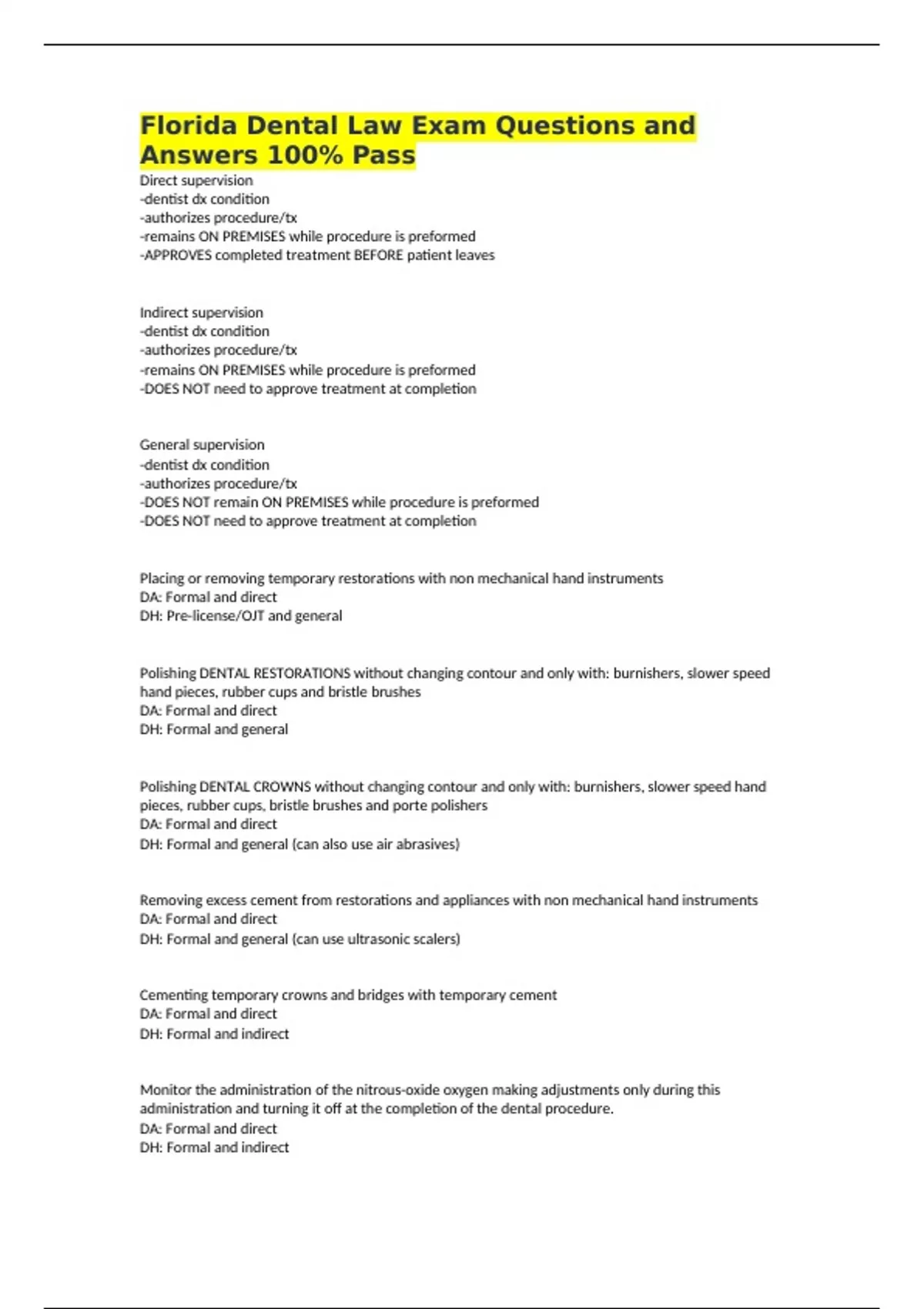 Florida Dental Law Exam Questions and Answers 100% Pass

Direct supervision
-dentist dx condition
-authorizes procedure/tx
-remains ON PREMISES while procedure is preformed
-APPROVES completed treatment BEFORE patient leaves

Indirect supervision
-dentist dx condition
-authorizes procedure/tx
-remains ON PREMISES while procedure is preformed
-DOES NOT need to approve treatment at completion

General supervision
-dentist dx condition
-authorizes procedure/tx
-DOES NOT remain ON PREMISES while procedure is preformed
-DOES NOT need to approve treatment at completion

Placing or removing temporary restorations with non mechanical hand instruments
DA: Formal and direct
DH: Pre-license/OJT and general

Polishing DENTAL RESTORATIONS without changing contour and only with: burnishers, slower speed hand pieces, rubber cups and bristle brushes
DA: Formal and direct
DH: Formal and general

Polishing DENTAL CROWNS without changing contour and only with: burnishers, slower speed hand pieces, rubber cups, bristle brushes and porte polishers
DA: Formal and direct
DH: Formal and general (can also use air abrasives)

Removing excess cement from restorations and appliances with non mechanical hand instruments
DA: Formal and direct
DH: Formal and general (can use ultrasonic scalers)

Cementing temporary crowns and bridges with temporary cement
DA: Formal and direct
DH: Formal and indirect

Monitor the administration of the nitrous-oxide oxygen making adjustments only during this administration and turning it off at the completion of the dental procedure.
DA: Formal and direct
DH: Formal and indirect